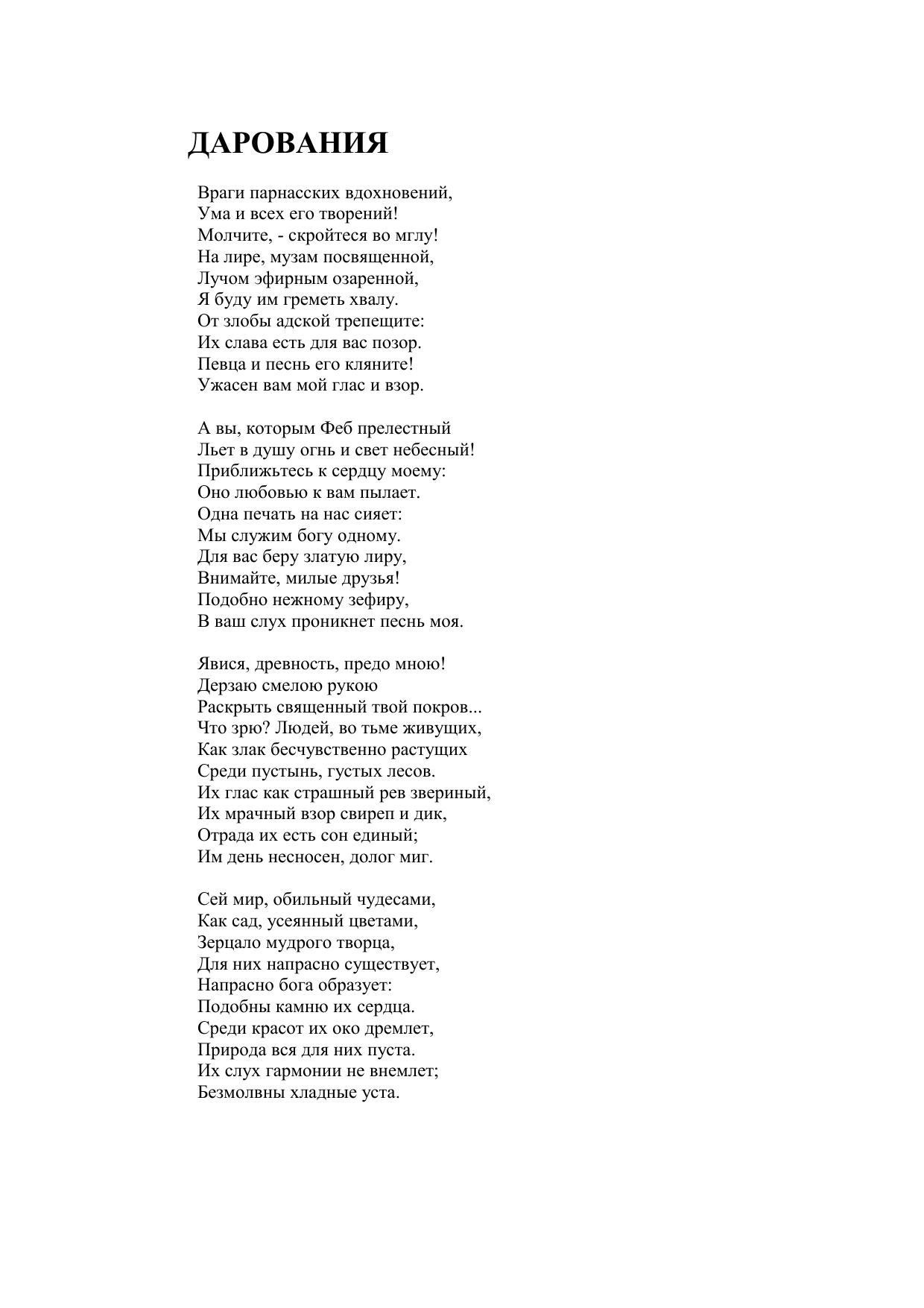 ДАРОВАНИЯ

Враги парнасских вдохновений,
Ума и всех его творений!
Молчите, - скройтеся во мглу!
На лире, музам посвященной,
Лучом эфирным озаренной,
Я буду им греметь хвалу.
От злобы адской трепещите:
Их слава есть для вас позор.
Певца и песнь его кляните!
Ужасен вам мой глас и взор.

А вы, которым Феб прелестный
Льет в душу огнь и свет небесный!
Приближьтесь к сердцу моему:
Оно любовью к вам пылает.
Одна печать на нас сияет:
Мы служим богу одному.
Для вас беру златую лиру,
Внимайте, милые друзья!
Подобно нежному зефиру,
В ваш слух проникнет песнь моя.

Явися, древность, предо мною!
Дерзаю смелою рукою
Раскрыть священный твой покров...
Что зрю? Людей, во тьме живущих,
Как злак бесчувственно растущих
Среди пустынь, густых лесов.
Их глас как страшный рев звериный,
Их мрачный взор свиреп и дик,
Отрада их есть сон единый;
Им день несносен, долог миг.

Сей мир, обильный чудесами,
Как сад, усеянный цветами,
Зерцало мудрого творца,
Для них напрасно существует,
Напрасно бога образует:
Подобны камню их сердца.
Среди красот их око дремлет,
Природа вся для них пуста.
Их слух гармонии не внемлет;
Безмолвны хладные уста.